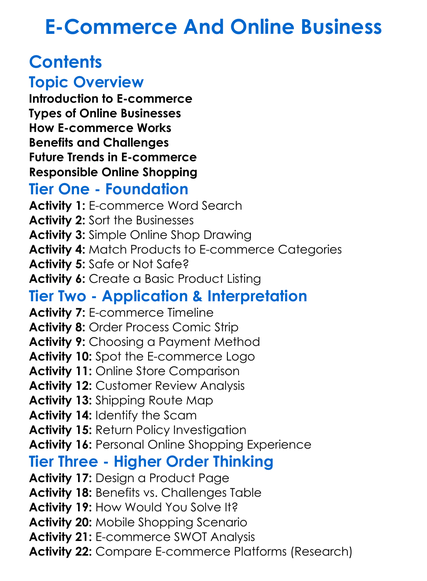 E-Commerce And Online Business

Contents

Topic Overview

Introduction to E-commerce
Types of Online Businesses
How E-commerce Works
Benefits and Challenges
Future Trends in E-commerce
Responsible Online Shopping

Tier One - Foundation

Activity 1: E-commerce Word Search
Activity 2: Sort the Businesses
Activity 3: Simple Online Shop Drawing
Activity 4: Match Products to E-commerce Categories
Activity 5: Safe or Not Safe?
Activity 6: Create a Basic Product Listing

Tier Two - Application & Interpretation

Activity 7: E-commerce Timeline
Activity 8: Order Process Comic Strip
Activity 9: Choosing a Payment Method
Activity 10: Spot the E-commerce Logo
Activity 11: Online Store Comparison
Activity 12: Customer Review Analysis
Activity 13: Shipping Route Map
Activity 14: Identify the Scam
Activity 15: Return Policy Investigation
Activity 16: Personal Online Shopping Experience

Tier Three - Higher Order Thinking

Activity 17: Design a Product Page
Activity 18: Benefits vs. Challenges Table
Activity 19: How Would You Solve It?
Activity 20: Mobile Shopping Scenario
Activity 21: E-commerce SWOT Analysis
Activity 22: Compare E-commerce Platforms (Research)